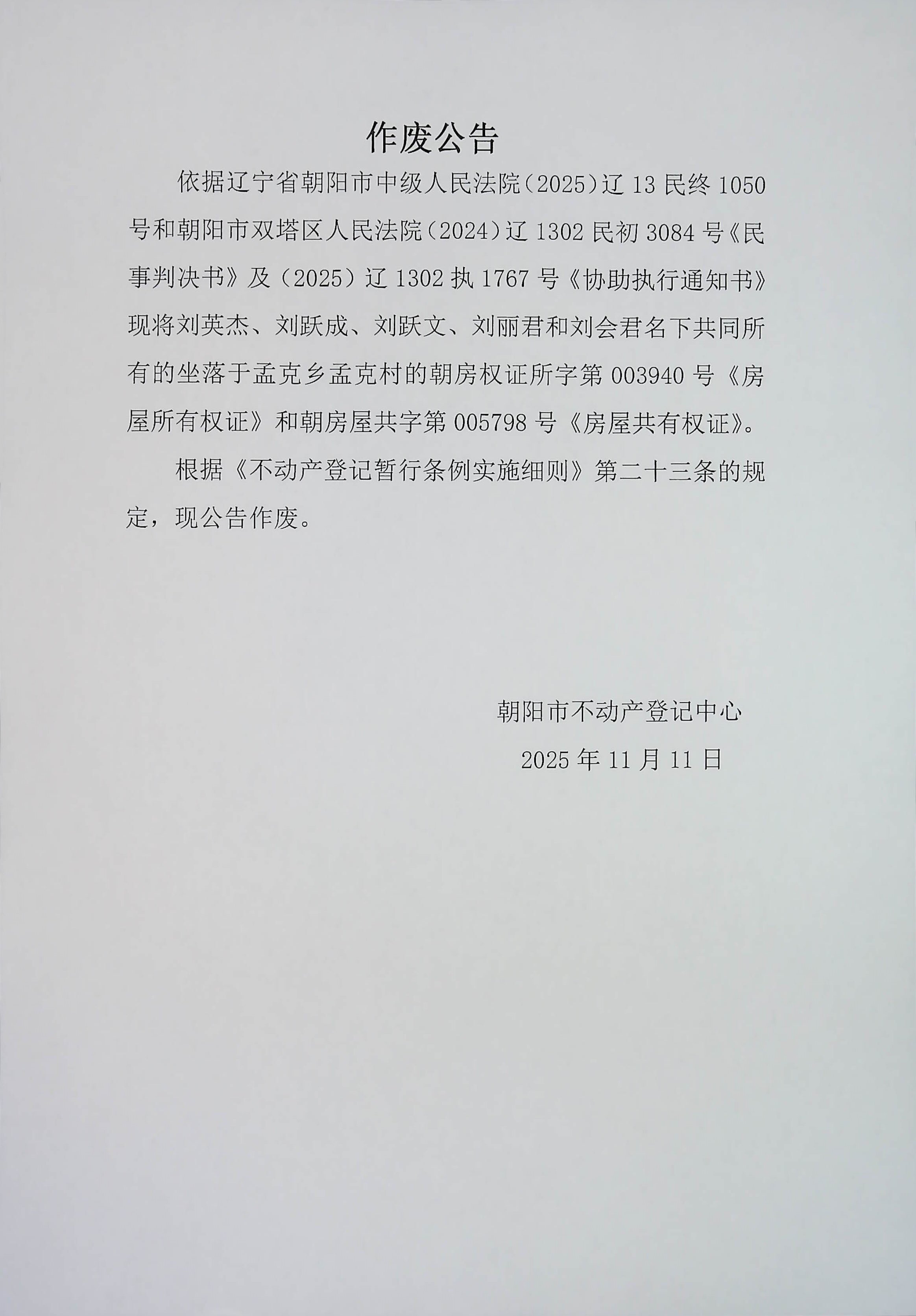 作废公告

依据辽宁省朝阳市中级人民法院（2025）辽13民终1050号和朝阳市双塔区人民法院（2024）辽1302民初3084号《民事判决书》及（2025）辽1302执1767号《协助执行通知书》现将刘英杰、刘跃成、刘跃文、刘丽君和刘会君名下共同所有的坐落于孟克乡孟克村的朝房权证所字第003940号《房屋所有权证》和朝房屋共字第005798号《房屋共有权证》。

根据《不动产登记暂行条例实施细则》第二十三条的规定，现公告作废。

朝阳市不动产登记中心

2025年11月11日